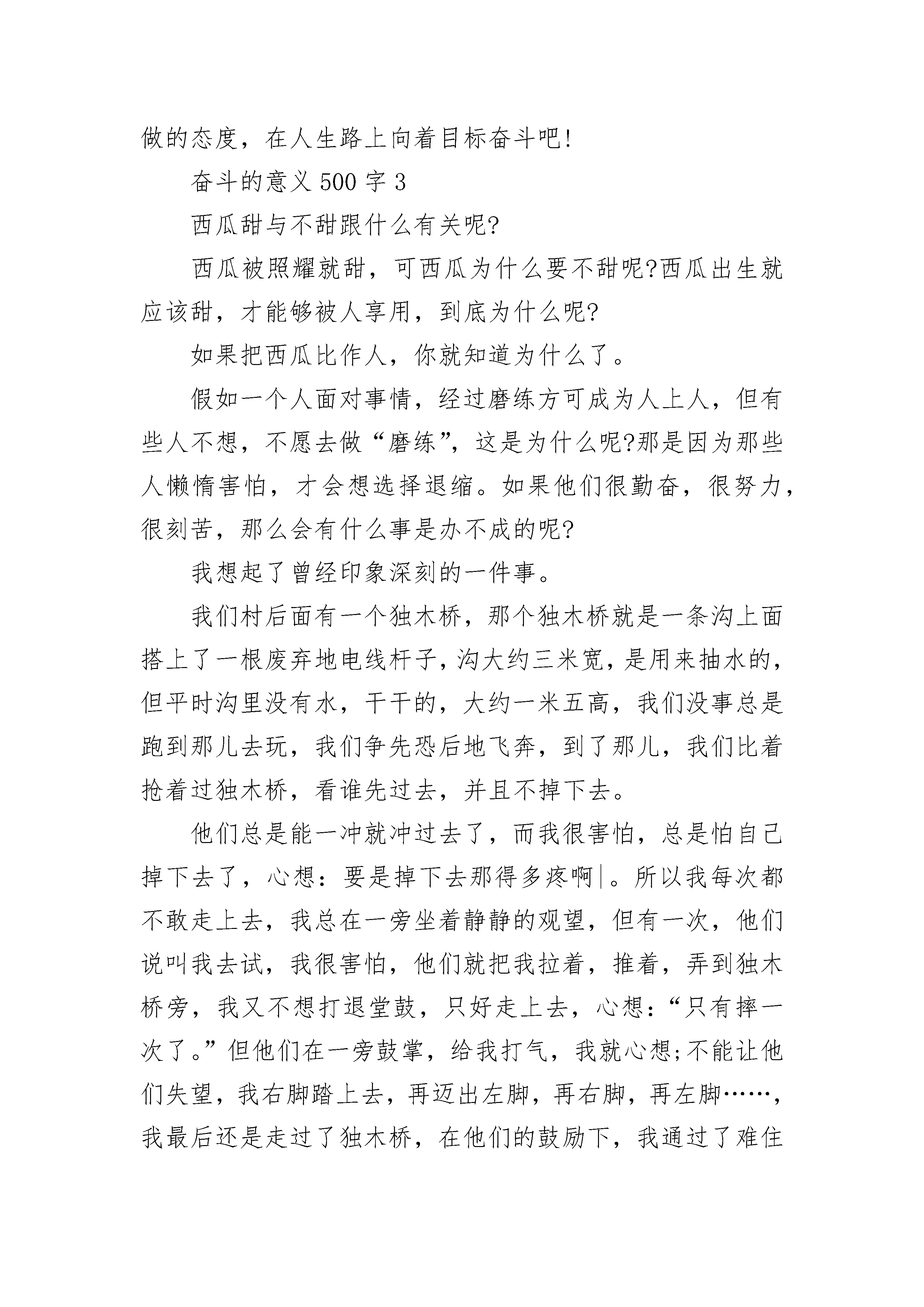 做的态度，在人生路上向着目标奋斗吧!

奋斗的意义 500 字 3

西瓜甜与不甜跟什么有关呢?

西瓜被照耀就甜，可西瓜为什么要不甜呢?西瓜出生就应该甜，才能够被人享用，到底为什么呢?

如果把西瓜比作人，你就知道为什么了。

假如一个人面对事情，经过磨练方可成为人上人，但有些人不想，不愿去做“磨练”，这是为什么呢?那是因为那些人懒惰害怕，才会想选择退缩。如果他们很勤奋，很努力，很刻苦，那么会有什么事是办不成的呢?

我想起了曾经印象深刻的一件事。

我们村后面有一个独木桥，那个独木桥就是一条沟上面搭上了一根废弃地电线杆子，沟大约三米宽，是用来抽水的，但平时沟里没有水，干干的，大约一米五高，我们没事总是跑到那儿去玩，我们争先恐后地飞奔，到了那儿，我们比着抢着过独木桥，看谁先过去，并且不掉下去。

他们总是能一冲就冲过去了，而我很害怕，总是怕自己掉下去了，心想：要是掉下去那得多疼啊|。所以我每次都不敢走上去，我总在一旁坐着静静的观望，但有一次，他们说叫我去试，我很害怕，他们就把我拉着，推着，弄到独木桥旁，我又不想打退堂鼓，只好走上去，心想：“只有摔一次了。”但他们在一旁鼓掌，给我打气，我就心想;不能让他们失望，我右脚踏上去，再迈出左脚，再右脚，再左脚……，我最后还是走过了独木桥，在他们的鼓励下，我通过了难住